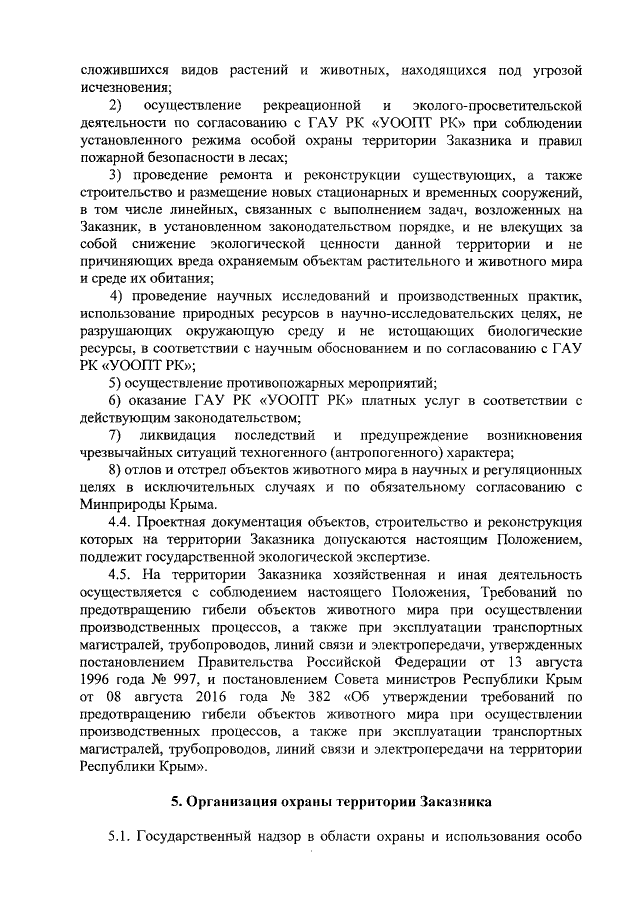 сложившихся видов растений и животных, находящихся под угрозой исчезновения;

2) осуществление рекреационной и эколого-просветительской деятельности по согласованию с ГАУ РК «УООПТ РК» при соблюдении установленного режима особой охраны территории Заказника и правил пожарной безопасности в лесах;

3) проведение ремонта и реконструкции существующих, а также строительство и размещение новых стационарных и временных сооружений, в том числе линейных, связанных с выполнением задач, возложенных на Заказник, в установленном законодательством порядке, и не влекущих за собой снижение экологической ценности данной территории и не причиняющих вреда охраняемым объектам растительного и животного мира и среде их обитания;

4) проведение научных исследований и производственных практик, использование природных ресурсов в научно-исследовательских целях, не разрушающих окружающую среду и не истощающих биологические ресурсы, в соответствии с научным обоснованием и по согласованию с ГАУ РК «УООПТ РК»;

5) осуществление противопожарных мероприятий;

6) оказание ГАУ РК «УООПТ РК» платных услуг в соответствии с действующим законодательством;

7) ликвидация последствий и предупреждение возникновения чрезвычайных ситуаций техногенного (антропогенного) характера;

8) отлов и отстрел объектов животного мира в научных и регуляционных целях в исключительных случаях и по обязательному согласованию с Минприроды Крыма.

4.4. Проектная документация объектов, строительство и реконструкция которых на территории Заказника допускаются настоящим Положением, подлежит государственной экологической экспертизе.

4.5. На территории Заказника хозяйственная и иная деятельность осуществляется с соблюдением настоящего Положения, Требований по предотвращению гибели объектов животного мира при осуществлении производственных процессов, а также при эксплуатации транспортных магистралей, трубопроводов, линий связи и электропередачи, утвержденных постановлением Правительства Российской Федерации от 13 августа 1996 года № 997, и постановлением Совета министров Республики Крым от 08 августа 2016 года № 382 «Об утверждении требований по предотвращению гибели объектов животного мира при осуществлении производственных процессов, а также при эксплуатации транспортных магистралей, трубопроводов, линий связи и электропередачи на территории Республики Крым».

5. Организация охраны территории Заказника

5.1. Государственный надзор в области охраны и использования особо